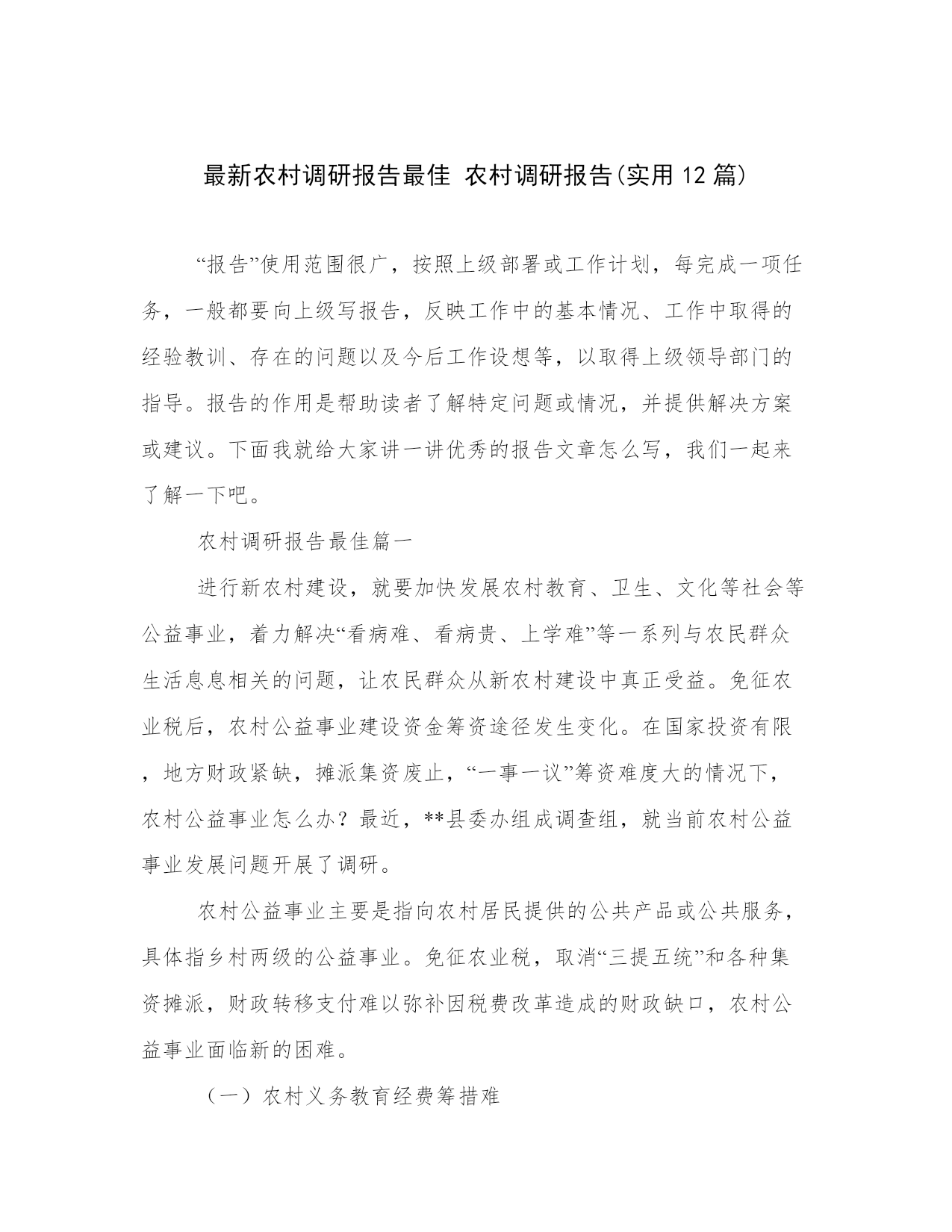 最新农村调研报告最佳 农村调研报告(实用12篇)

“报告”使用范围很广，按照上级部署或工作计划，每完成一项任务，一般都要向上级写报告，反映工作中的基本情况、工作中取得的经验教训、存在的问题以及今后工作设想等，以取得上级领导部门的指导。报告的作用是帮助读者了解特定问题或情况，并提供解决方案或建议。下面我就给大家讲一讲优秀的报告文章怎么写，我们一起来了解一下吧。

农村调研报告最佳篇一

进行新农村建设，就要加快发展农村教育、卫生、文化等社会等公益事业，着力解决“看病难、看病贵、上学难”等一系列与农民群众生活息息相关的问题，让农民群众从新农村建设中真正受益。免征农业税后，农村公益事业建设资金筹资途径发生变化。在国家投资有限，地方财政紧缺，摊派集资废止，“一事一议”筹资难度大的情况下，农村公益事业怎么办？最近，**县委办组成调查组，就当前农村公益事业发展问题开展了调研。

农村公益事业主要是指向农村居民提供的公共产品或公共服务，具体指乡村两级的公益事业。免征农业税，取消“三提五统”和各种集资摊派，财政转移支付难以弥补因税费改革造成的财政缺口，农村公益事业面临新的困难。

（一）农村义务教育经费筹措难